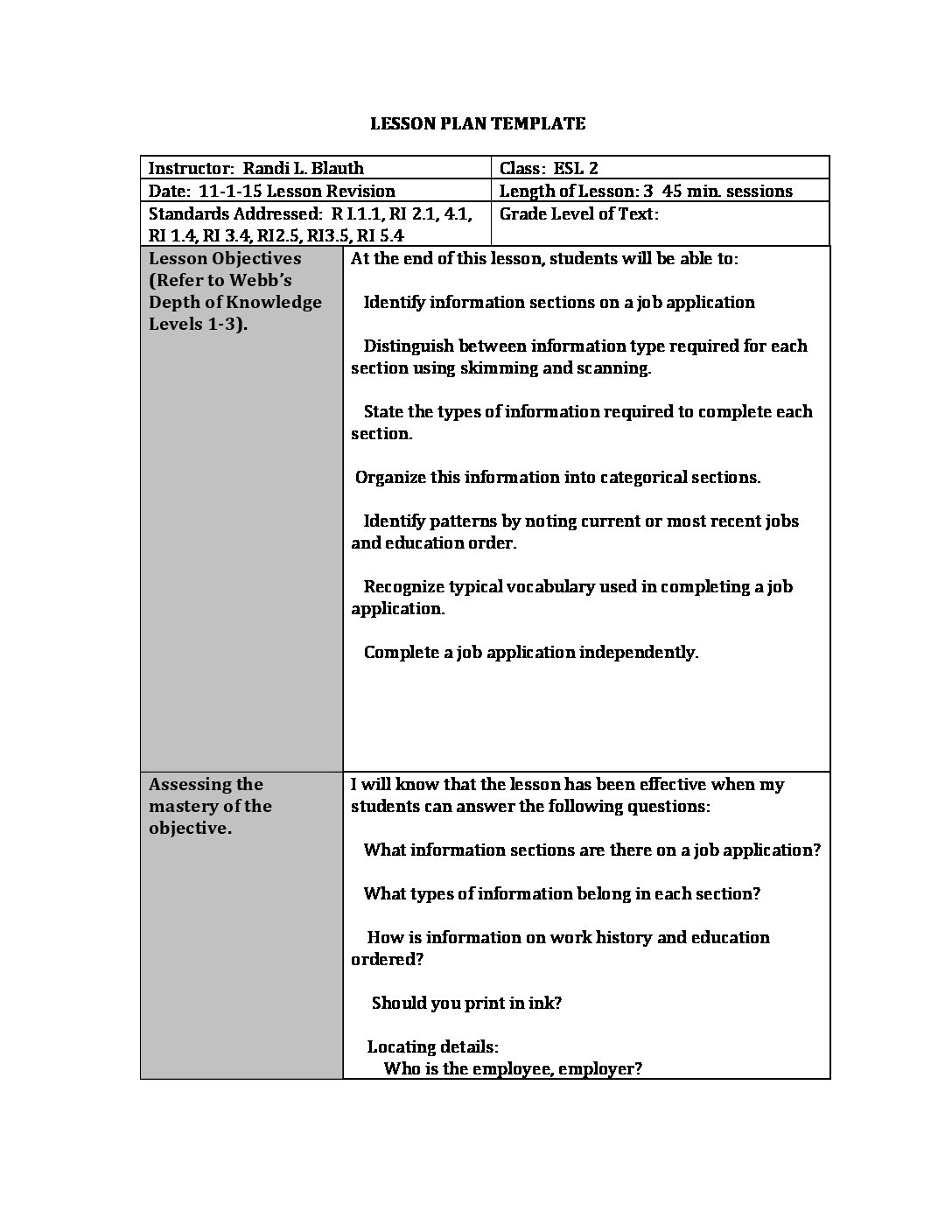 LESSON PLAN TEMPLATE

| Instructor: Randi L. Blauth | Class: ESL 2 |
|---|---|
| Date: 11-1-15 Lesson Revision | Length of Lesson: 3 45 min. sessions |
| Standards Addressed: R I.1.1, RI 2.1, 4.1, RI 1.4, RI 3.4, RI2.5, RI3.5, RI 5.4 | Grade Level of Text: |

| Lesson Objectives (Refer to Webb's Depth of Knowledge Levels 1-3). | At the end of this lesson, students will be able to: Identify information sections on a job application Distinguish between information type required for each section using skimming and scanning. State the types of information required to complete each section. Organize this information into categorical sections. Identify patterns by noting current or most recent jobs and education order. Recognize typical vocabulary used in completing a job application. Complete a job application independently. |
|---|---|
| Assessing the mastery of the objective. | I will know that the lesson has been effective when my students can answer the following questions: What information sections are there on a job application? What types of information belong in each section? How is information on work history and education ordered? Should you print in ink? Locating details: Who is the employee, employer? |